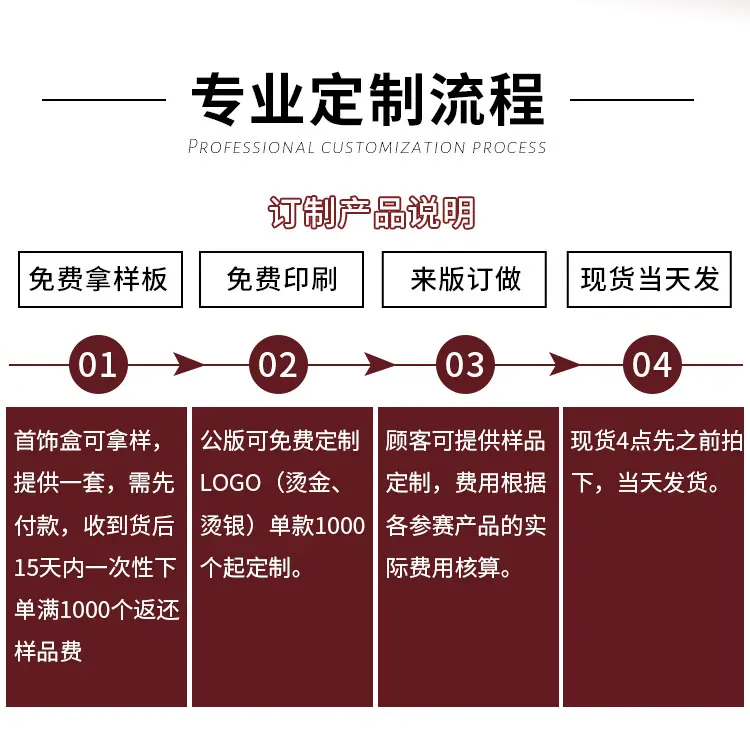 专业定制流程

PROFESSIONAL CUSTOMIZATION PROCESS

订制产品说明

免费拿样板

01

首饰盒可拿样，提供一套，需先付款，收到货后15天内一次性下单满1000个返还样品费

免费印刷

02

公版可免费定制LOGO（烫金、烫银）单款1000个起定制。

来版订做

03

顾客可提供样品定制，费用根据各参赛产品的实际费用核算。

现货当天发

04

现货4点先之前拍下，当天发货。